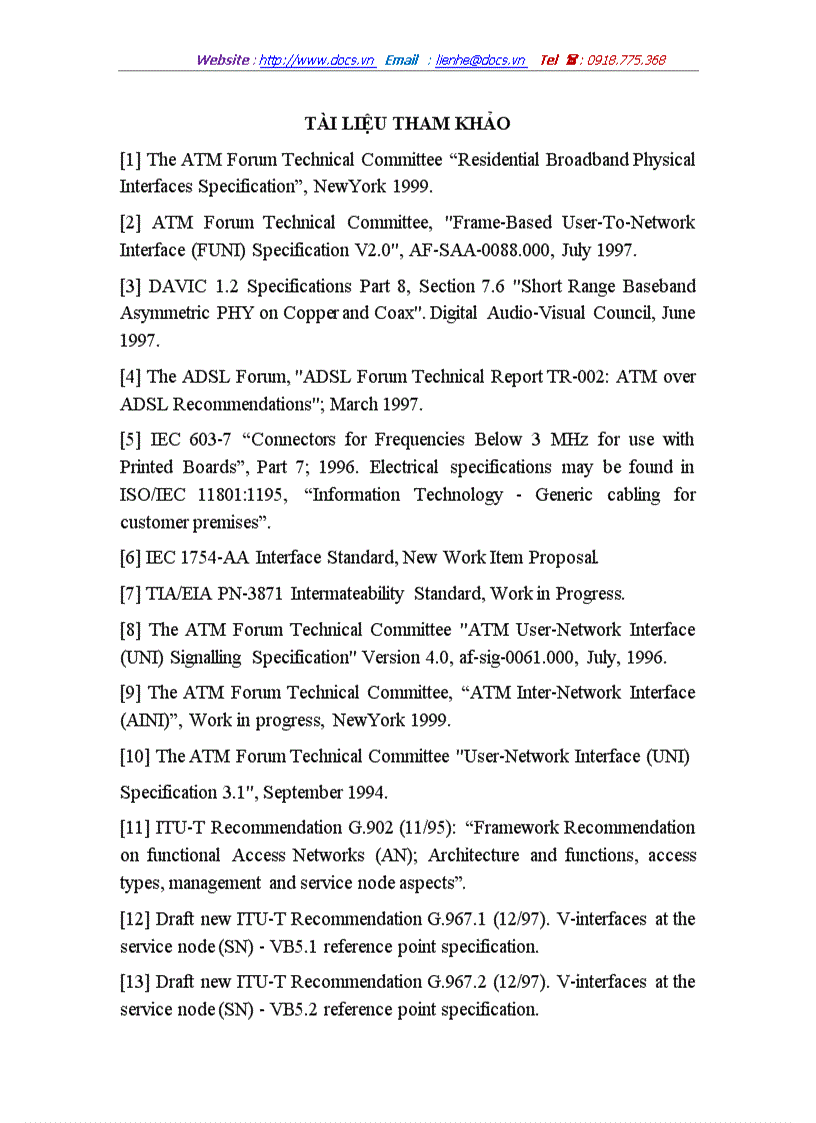 Website : http://www.docs.vn Email : lienhe@docs.vn Tel : 0918.775.368

TÀI LIỆU THAM KHẢO

[1] The ATM Forum Technical Committee “Residential Broadband Physical Interfaces Specification”, NewYork 1999.

[2] ATM Forum Technical Committee, "Frame-Based User-To-Network Interface (FUNI) Specification V2.0", AF-SAA-0088.000, July 1997.

[3] DAVIC 1.2 Specifications Part 8, Section 7.6 "Short Range Baseband Asymmetric PHY on Copper and Coax". Digital Audio-Visual Council, June 1997.

[4] The ADSL Forum, "ADSL Forum Technical Report TR-002: ATM over ADSL Recommendations"; March 1997.

[5] IEC 603-7 “Connectors for Frequencies Below 3 MHz for use with Printed Boards”, Part 7; 1996. Electrical specifications may be found in ISO/IEC 11801:1195, “Information Technology - Generic cabling for customer premises”.

[6] IEC 1754-AA Interface Standard, New Work Item Proposal.

[7] TIA/EIA PN-3871 Intermateability Standard, Work in Progress.

[8] The ATM Forum Technical Committee "ATM User-Network Interface (UNI) Signalling Specification" Version 4.0, af-sig-0061.000, July, 1996.

[9] The ATM Forum Technical Committee, “ATM Inter-Network Interface (AINI)”, Work in progress, NewYork 1999.

[10] The ATM Forum Technical Committee "User-Network Interface (UNI)

Specification 3.1", September 1994.

[11] ITU-T Recommendation G.902 (11/95): “Framework Recommendation on functional Access Networks (AN); Architecture and functions, access types, management and service node aspects”.

[12] Draft new ITU-T Recommendation G.967.1 (12/97). V-interfaces at the service node (SN) - VB5.1 reference point specification.

[13] Draft new ITU-T Recommendation G.967.2 (12/97). V-interfaces at the service node (SN) - VB5.2 reference point specification.